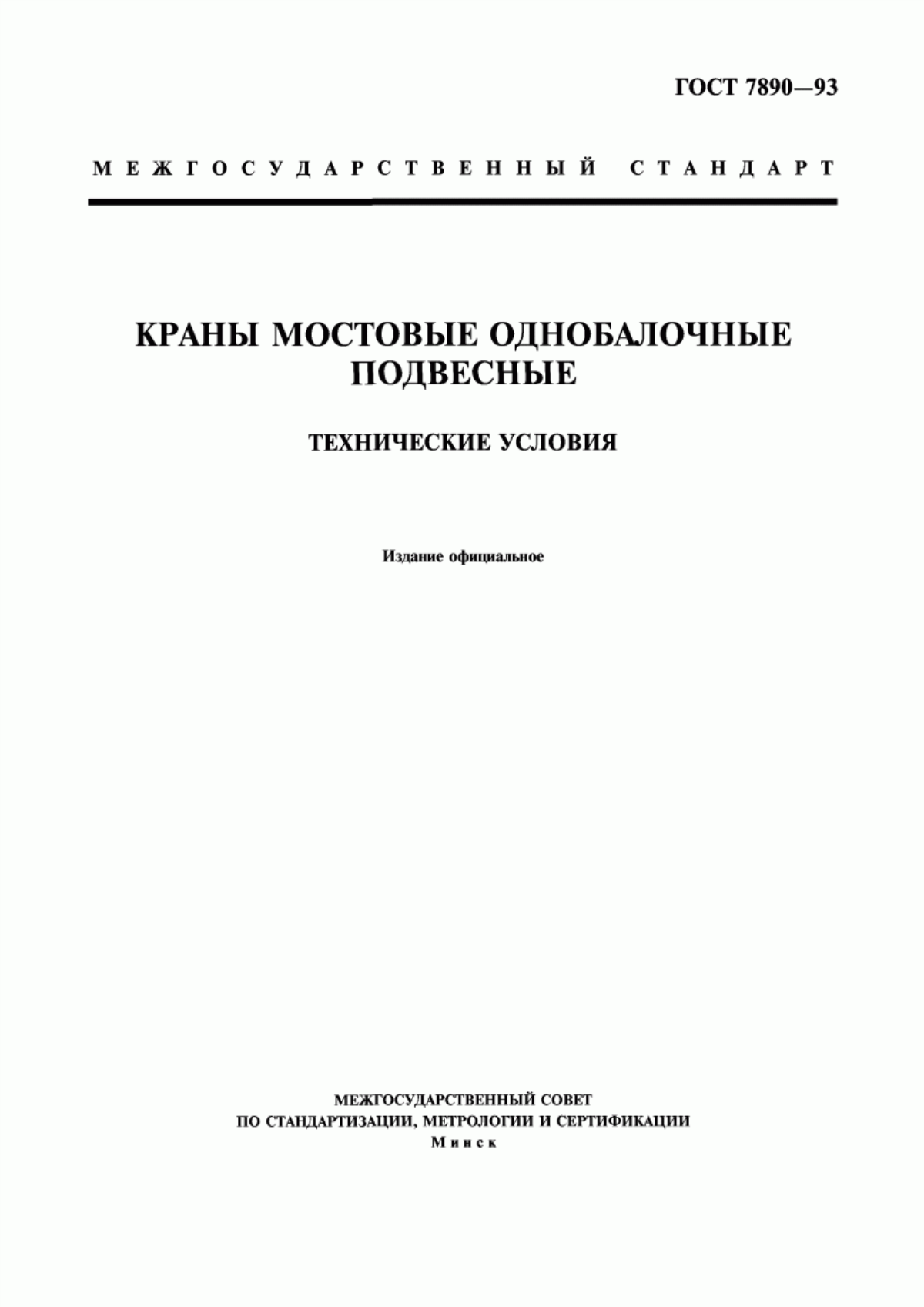 ГОСТ 7890—93

МЕЖГОСУДАРСТВЕННЫЙ СТАНДАРТ

КРАНЫ МОСТОВЫЕ ОДНОБАЛОЧНЫЕ ПОДВЕСНЫЕ

ТЕХНИЧЕСКИЕ УСЛОВИЯ

Издание официальное

МЕЖГОСУДАРСТВЕННЫЙ СОВЕТ
ПО СТАНДАРТИЗАЦИИ, МЕТРОЛОГИИ И СЕРТИФИКАЦИИ
Минск